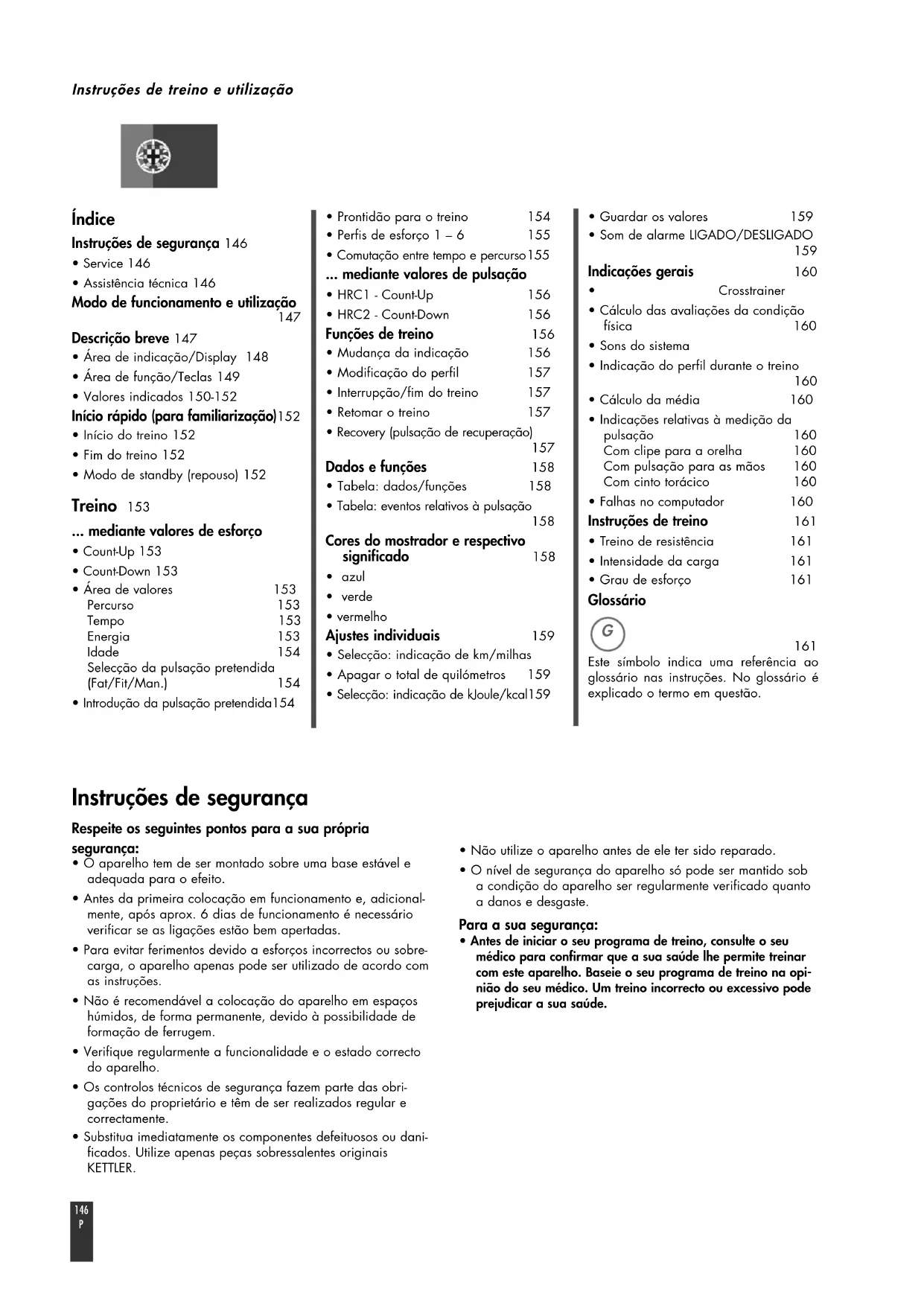 Instruções de treino e utilização

Índice
Instruções de segurança 146
• Service 146
• Assistência técnica 146
Modo de funcionamento e utilização 147
Descrição breve 147
• Área de indicação/Display 148
• Área de função/Teclas 149
• Valores indicados 150-152
Início rápido (para familiarização) 152
• Início do treino 152
• Fim do treino 152
• Modo de standby (repouso) 152
Treino 153
... mediante valores de esforço
• Count-Up 153
• Count-Down 153
• Área de valores 153
Percurso 153
Tempo 153
Energia 153
Idade 154
Selecção da pulsação pretendida (Fat/Fit/Man.) 154
• Introdução da pulsação pretendida 154

• Prontidão para o treino 154
• Perfis de esforço 1 – 6 155
• Comutação entre tempo e percurso 155
... mediante valores de pulsação
• HRC1 - Count-Up 156
• HRC2 - Count-Down 156
Funções de treino 156
• Mudança da indicação 156
• Modificação do perfil 157
• Interrupção/fim do treino 157
• Retomar o treino 157
• Recovery (pulsação de recuperação) 157
Dados e funções 158
• Tabela: dados/funções 158
• Tabela: eventos relativos à pulsação 158
Cores do mostrador e respectivo significado 158
• azul
• verde
• vermelho
Ajustes individuais 159
• Selecção: indicação de km/milhas
• Apagar o total de quilómetros 159
• Selecção: indicação de kJoule/kcal 159

• Guardar os valores 159
• Som de alarme LIGADO/DESLIGADO 159
Indicações gerais 160
• Crosstrainer
• Cálculo das avaliações da condição física 160
• Sons do sistema
• Indicação do perfil durante o treino 160
• Cálculo da média 160
• Indicações relativas à medição da pulsação 160
Com clipe para a orelha 160
Com pulsação para as mãos 160
Com cinto torácico 160
• Falhas no computador 160
Instruções de treino 161
• Treino de resistência 161
• Intensidade da carga 161
• Grau de esforço 161
Glossário
G
161
Este símbolo indica uma referência ao glossário nas instruções. No glossário é explicado o termo em questão.

Instruções de segurança

Respeite os seguintes pontos para a sua própria segurança:
• O aparelho tem de ser montado sobre uma base estável e adequada para o efeito.
• Antes da primeira colocação em funcionamento e, adicionalmente, após aprox. 6 dias de funcionamento é necessário verificar se as ligações estão bem apertadas.
• Para evitar ferimentos devido a esforços incorrectos ou sobrecarga, o aparelho apenas pode ser utilizado de acordo com as instruções.
• Não é recomendável a colocação do aparelho em espaços húmidos, de forma permanente, devido à possibilidade de formação de ferrugem.
• Verifique regularmente a funcionalidade e o estado correcto do aparelho.
• Os controlos técnicos de segurança fazem parte das obrigações do proprietário e têm de ser realizados regular e correctamente.
• Substitua imediatamente os componentes defeituosos ou danificados. Utilize apenas peças sobressalentes originais KETTLER.

• Não utilize o aparelho antes de ele ter sido reparado.
• O nível de segurança do aparelho só pode ser mantido sob a condição do aparelho ser regularmente verificado quanto a danos e desgaste.

Para a sua segurança:
• Antes de iniciar o seu programa de treino, consulte o seu médico para confirmar que a sua saúde lhe permite treinar com este aparelho. Baseie o seu programa de treino na opinião do seu médico. Um treino incorrecto ou excessivo pode prejudicar a sua saúde.

146
P